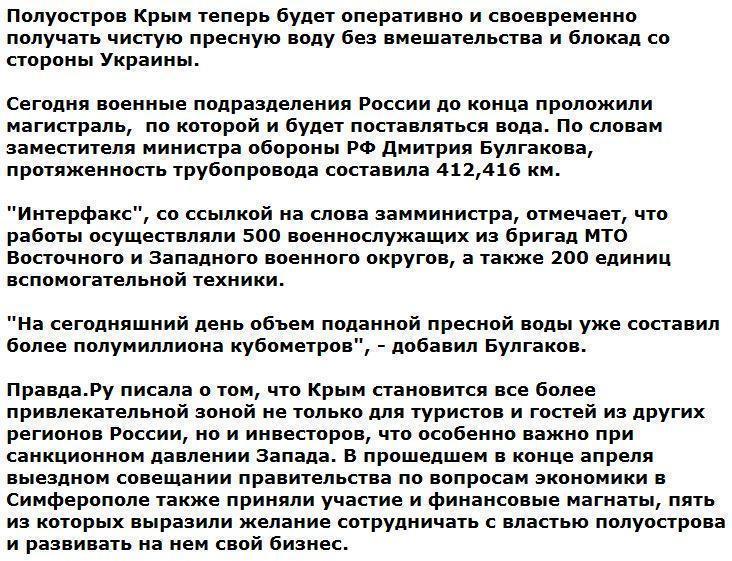 Полуостров Крым теперь будет оперативно и своевременно получать чистую пресную воду без вмешательства и блокад со стороны Украины.

Сегодня военные подразделения России до конца проложили магистраль, по которой и будет поставляться вода. По словам заместителя министра обороны РФ Дмитрия Булгакова, протяженность трубопровода составила 412,416 км.

"Интерфакс", со ссылкой на слова замминистра, отмечает, что работы осуществляли 500 военнослужащих из бригад МТО Восточного и Западного военного округов, а также 200 единиц вспомогательной техники.

"На сегодняшний день объем поданной пресной воды уже составил более полумиллиона кубометров", - добавил Булгаков.

Правда.Ру писала о том, что Крым становится все более привлекательной зоной не только для туристов и гостей из других регионов России, но и инвесторов, что особенно важно при санкционном давлении Запада. В прошедшем в конце апреля выездном совещании правительства по вопросам экономики в Симферополе также приняли участие и финансовые магнаты, пять из которых выразили желание сотрудничать с властью полуострова и развивать на нем свой бизнес.